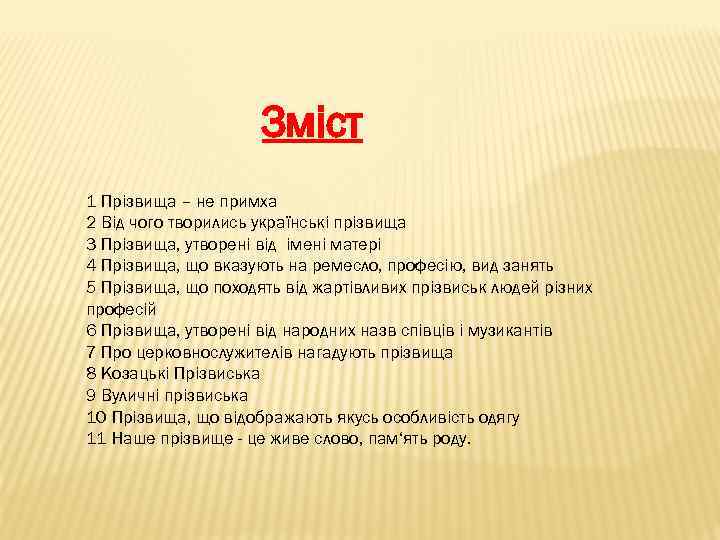 Зміст

1 Прізвища – не примха
2 Від чого творились українські прізвища
3 Прізвища, утворені від імені матері
4 Прізвища, що вказують на ремесло, професію, вид занять
5 Прізвища, що походять від жартівливих прізвиськ людей різних професій
6 Прізвища, утворені від народних назв співців і музикантів
7 Про церковнослужителів нагадують прізвища
8 Козацькі Прізвиська
9 Вуличні прізвиська
10 Прізвища, що відображають якусь особливість одягу
11 Наше прізвище - це живе слово, пам‘ять роду.